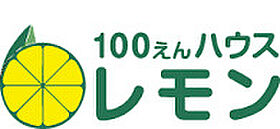 100えんハウス
レモン